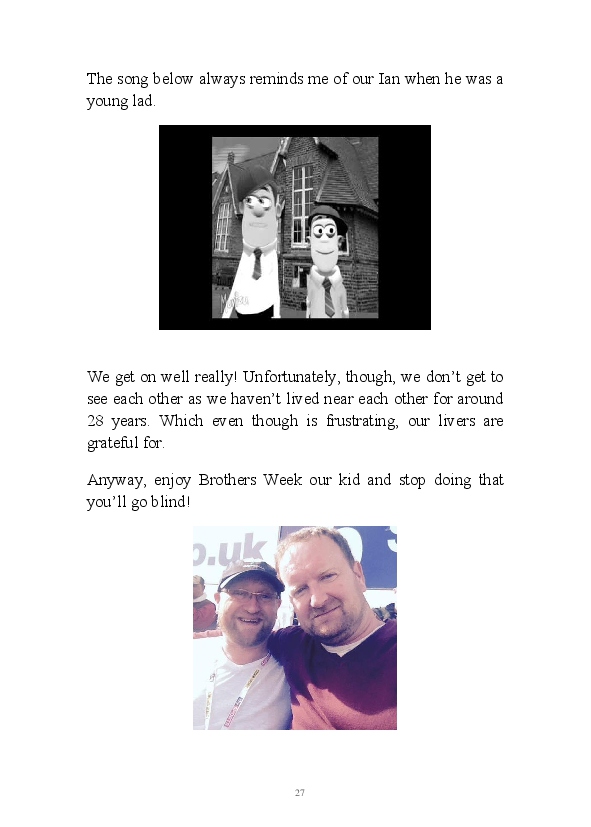 The song below always reminds me of our Ian when he was a young lad.

We get on well really! Unfortunately, though, we don't get to see each other as we haven't lived near each other for around 28 years. Which even though is frustrating, our livers are grateful for.

Anyway, enjoy Brothers Week our kid and stop doing that you'll go blind!

27